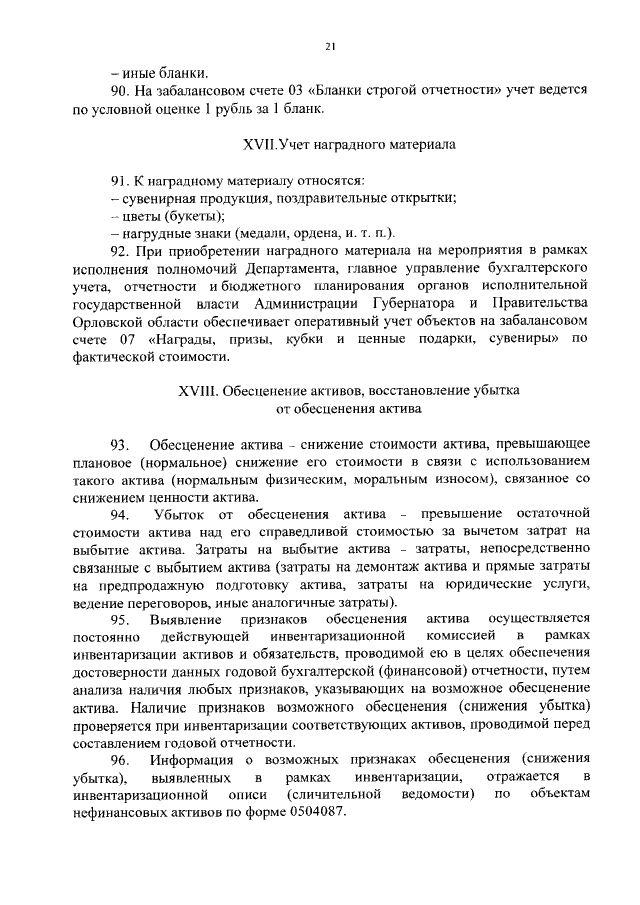 21

– иные бланки.

90. На забалансовом счете 03 «Бланки строгой отчетности» учет ведется по условной оценке 1 рубль за 1 бланк.

XVII.Учет наградного материала

91. К наградному материалу относятся:

– сувенирная продукция, поздравительные открытки;

– цветы (букеты);

– нагрудные знаки (медали, ордена, и. т. п.).

92. При приобретении наградного материала на мероприятия в рамках исполнения полномочий Департамента, главное управление бухгалтерского учета, отчетности и бюджетного планирования органов исполнительной государственной власти Администрации Губернатора и Правительства Орловской области обеспечивает оперативный учет объектов на забалансовом счете 07 «Награды, призы, кубки и ценные подарки, сувениры» по фактической стоимости.

XVIII. Обесценение активов, восстановление убытка от обесценения актива

93. Обесценение актива – снижение стоимости актива, превышающее плановое (нормальное) снижение его стоимости в связи с использованием такого актива (нормальным физическим, моральным износом), связанное со снижением ценности актива.

94. Убыток от обесценения актива – превышение остаточной стоимости актива над его справедливой стоимостью за вычетом затрат на выбытие актива. Затраты на выбытие актива – затраты, непосредственно связанные с выбытием актива (затраты на демонтаж актива и прямые затраты на предпродажную подготовку актива, затраты на юридические услуги, ведение переговоров, иные аналогичные затраты).

95. Выявление признаков обесценения актива осуществляется постоянно действующей инвентаризационной комиссией в рамках инвентаризации активов и обязательств, проводимой ею в целях обеспечения достоверности данных годовой бухгалтерской (финансовой) отчетности, путем анализа наличия любых признаков, указывающих на возможное обесценение актива. Наличие признаков возможного обесценения (снижения убытка) проверяется при инвентаризации соответствующих активов, проводимой перед составлением годовой отчетности.

96. Информация о возможных признаках обесценения (снижения убытка), выявленных в рамках инвентаризации, отражается в инвентаризационной описи (сличительной ведомости) по объектам нефинансовых активов по форме 0504087.